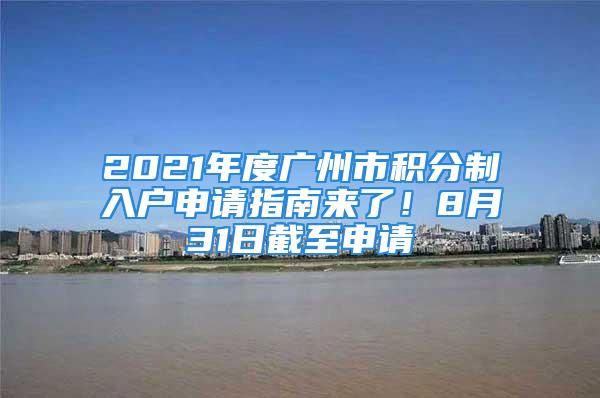 2021年度广州市积分制入户申请指南来了！8月31日截至申请